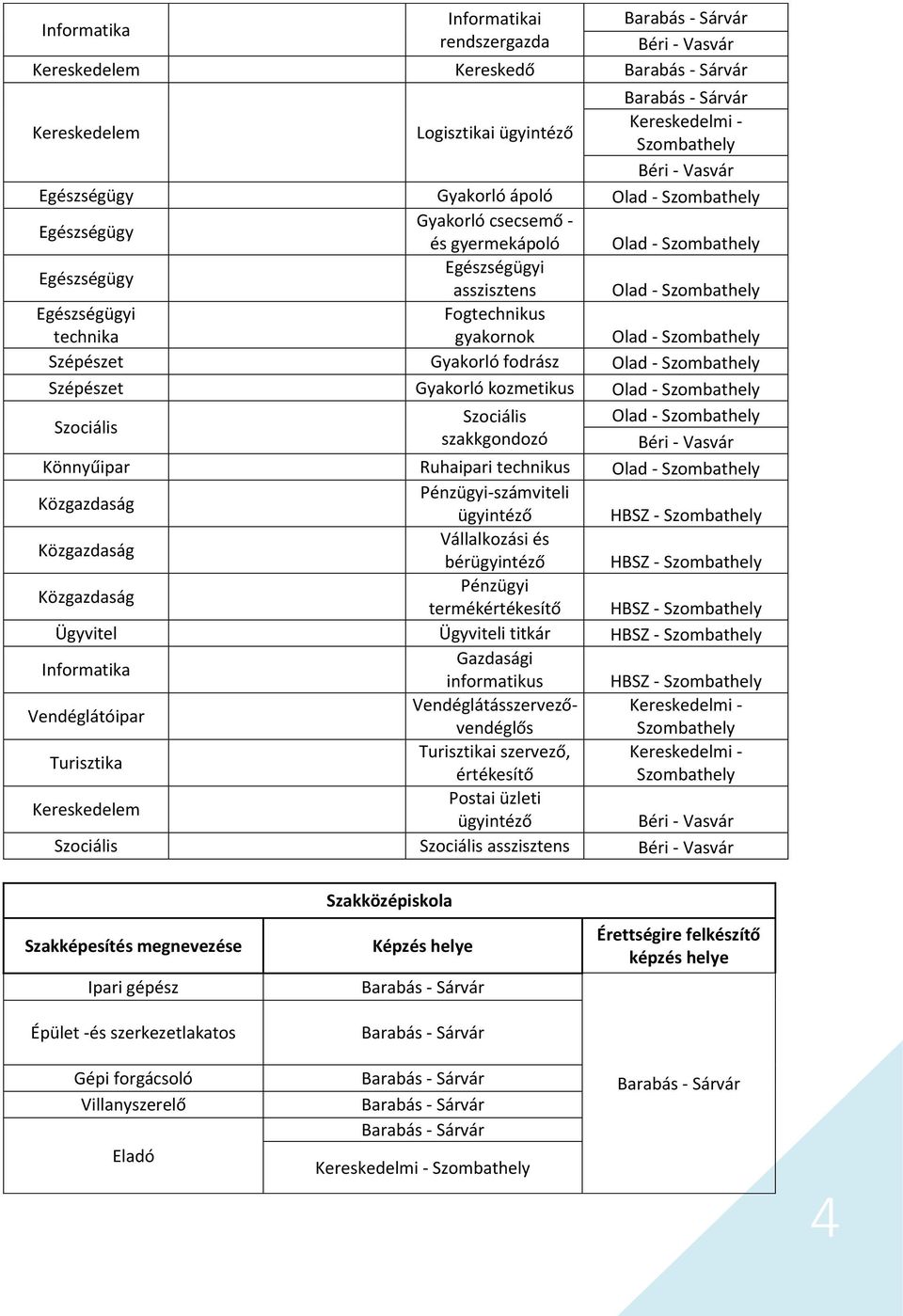 | | | | |
|---|---|---|---|
| Informatika | | Informatikai rendszergazda | Barabás - Sárvár |
| | | | Béri - Vasvár |
| Kereskedelem | | Kereskedő | Barabás - Sárvár |
| Kereskedelem | | Logisztikai ügyintéző | Barabás - Sárvár |
| | | | Kereskedelmi - Szombathely |
| | | | Béri - Vasvár |
| Egészségügy | | Gyakorló ápoló | Olad - Szombathely |
| Egészségügy | | Gyakorló csecsemő - és gyermekápoló | Olad - Szombathely |
| Egészségügy | | Egészségügyi asszisztens | Olad - Szombathely |
| Egészségügyi technika | | Fogtechnikus gyakornok | Olad - Szombathely |
| Szépészet | | Gyakorló fodrász | Olad - Szombathely |
| Szépészet | | Gyakorló kozmetikus | Olad - Szombathely |
| Szociális | | Szociális szakkgondozó | Olad - Szombathely |
| | | | Béri - Vasvár |
| Könnyűipar | | Ruhaipari technikus | Olad - Szombathely |
| Közgazdaság | | Pénzügyi-számviteli ügyintéző | HBSZ - Szombathely |
| Közgazdaság | | Vállalkozási és bérügyintéző | HBSZ - Szombathely |
| Közgazdaság | | Pénzügyi termékértékesítő | HBSZ - Szombathely |
| Ügyvitel | | Ügyviteli titkár | HBSZ - Szombathely |
| Informatika | | Gazdasági informatikus | HBSZ - Szombathely |
| Vendéglátóipar | | Vendéglátásszervező-vendéglős | Kereskedelmi - Szombathely |
| Turisztika | | Turisztikai szervező, értékesítő | Kereskedelmi - Szombathely |
| Kereskedelem | | Postai üzleti ügyintéző | Béri - Vasvár |
| Szociális | | Szociális asszisztens | Béri - Vasvár |

Szakközépiskola

| Szakképesítés megnevezése | Képzés helye | Érettségire felkészítő képzés helye |
|---|---|---|
| Ipari gépész | Barabás - Sárvár | Barabás - Sárvár |
| Épület -és szerkezetlakatos | Barabás - Sárvár | |
| Gépi forgácsoló | Barabás - Sárvár | |
| Villanyszerelő | Barabás - Sárvár | |
| Eladó | Barabás - Sárvár | |
| | Kereskedelmi - Szombathely | |

4